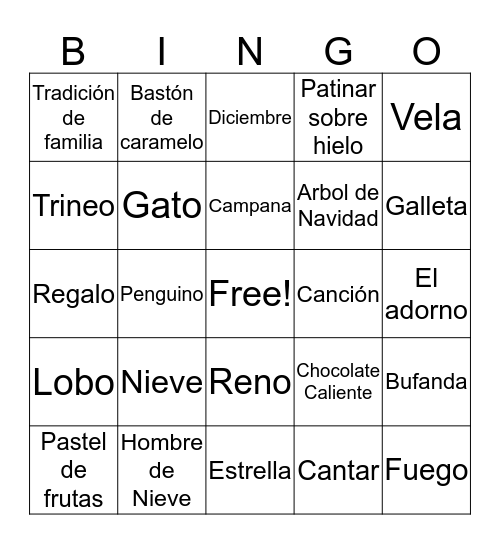 | B | I | N | G | O |
|---|---|---|---|---|
| Tradición de familia | Bastón de caramelo | Diciembre | Patinar sobre hielo | Vela |
| Trineo | Gato | Campana | Arbol de Navidad | Galleta |
| Regalo | Penguino | Free! | Canción | El adorno |
| Lobo | Nieve | Reno | Chocolate Caliente | Bufanda |
| Pastel de frutas | Hombre de Nieve | Estrella | Cantar | Fuego |